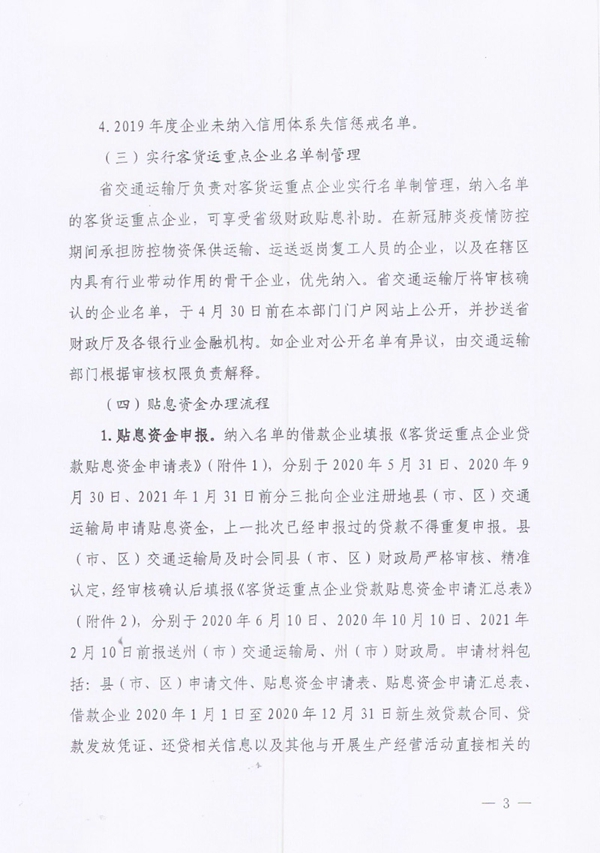 4. 2019 年度企业未纳入信用体系失信惩戒名单。

（三）实行客货运重点企业名单制管理

省交通运输厅负责对客货运重点企业实行名单制管理，纳入名单的客货运重点企业，可享受省级财政贴息补助。在新冠肺炎疫情防控期间承担防控物资保供运输、运送返岗复工人员的企业，以及在辖区内具有行业带动作用的骨干企业，优先纳入。省交通运输厅将审核确认的企业名单，于 4 月 30 日前在本部门门户网站上公开，并抄送省财政厅及各银行业金融机构。如企业对公开名单有异议，由交通运输部门根据审核权限负责解释。

（四）贴息资金办理流程

1. 贴息资金申报。纳入名单的借款企业填报《客货运重点企业贷款贴息资金申请表》（附件 1），分别于 2020 年 5 月 31 日、2020 年 9 月 30 日、2021 年 1 月 31 日前分三批向企业注册地县（市、区）交通运输局申请贴息资金，上一批次已经申报过的贷款不得重复申报。县（市、区）交通运输局及时会同县（市、区）财政局严格审核、精准认定，经审核确认后填报《客货运重点企业贷款贴息资金申请汇总表》（附件 2），分别于 2020 年 6 月 10 日、2020 年 10 月 10 日、2021 年 2 月 10 日前报送州（市）交通运输局、州（市）财政局。申请材料包括：县（市、区）申请文件、贴息资金申请表、贴息资金申请汇总表、借款企业 2020 年 1 月 1 日至 2020 年 12 月 31 日新生效贷款合同、贷款发放凭证、还贷相关信息以及其他与开展生产经营活动直接相关的

— 3 —